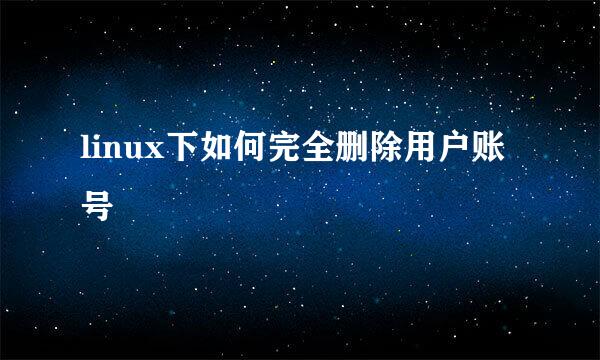 linux下如何完全删除用户账号